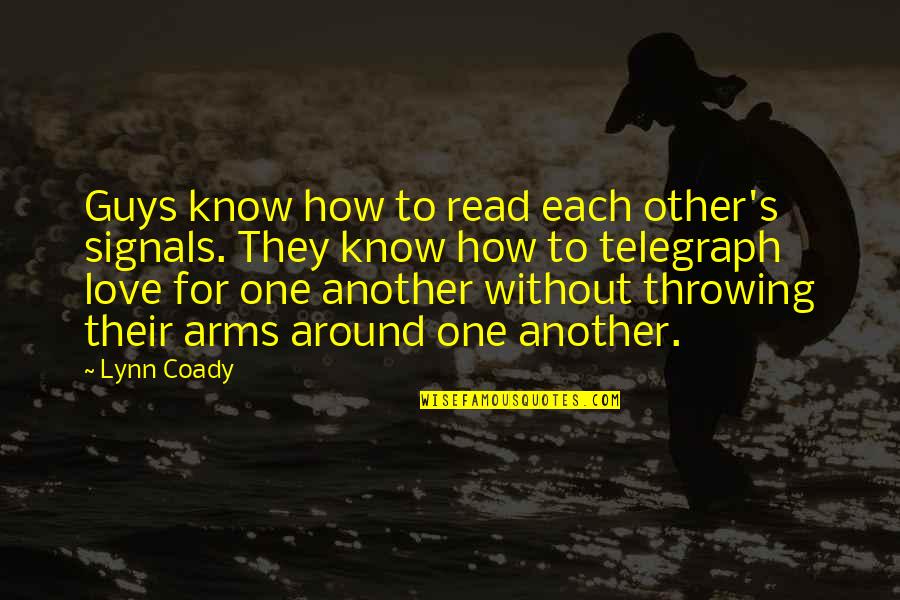 Guys know how to read each other's signals. They know how to telegraph love for one another without throwing their arms around one another.

~ Lynn Coady

WISEFAMOUSQUOTES.COM